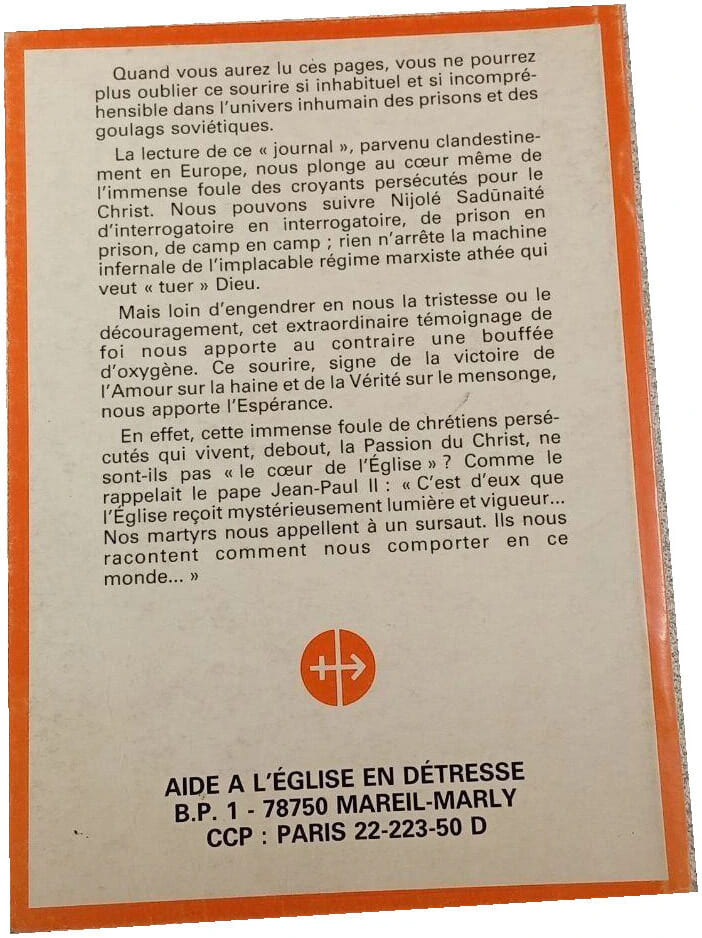 Quand vous aurez lu ces pages, vous ne pourrez plus oublier ce sourire si inhabituel et si incompréhensible dans l'univers inhumain des prisons et des goulags soviétiques.

La lecture de ce « journal », parvenu clandestinement en Europe, nous plonge au cœur même de l'immense foule des croyants persécutés pour le Christ. Nous pouvons suivre Nijolé Sadūnaité d'interrogatoire en interrogatoire, de prison en prison, de camp en camp ; rien n'arrête la machine infernale de l'implacable régime marxiste athée qui veut « tuer » Dieu.

Mais loin d'engendrer en nous la tristesse ou le découragement, cet extraordinaire témoignage de foi nous apporte au contraire une bouffée d'oxygène. Ce sourire, signe de la victoire de l'Amour sur la haine et de la Vérité sur le mensonge, nous apporte l'Espérance.

En effet, cette immense foule de chrétiens persécutés qui vivent, debout, la Passion du Christ, ne sont-ils pas « le cœur de l'Église » ? Comme le rappelait le pape Jean-Paul II : « C'est d'eux que l'Église reçoit mystérieusement lumière et vigueur... Nos martyrs nous appellent à un sursaut. Ils nous racontent comment nous comporter en ce monde... »

AIDE A L'ÉGLISE EN DÉTRESSE
B.P. 1 - 78750 MAREIL-MARLY
CCP : PARIS 22-223-50 D